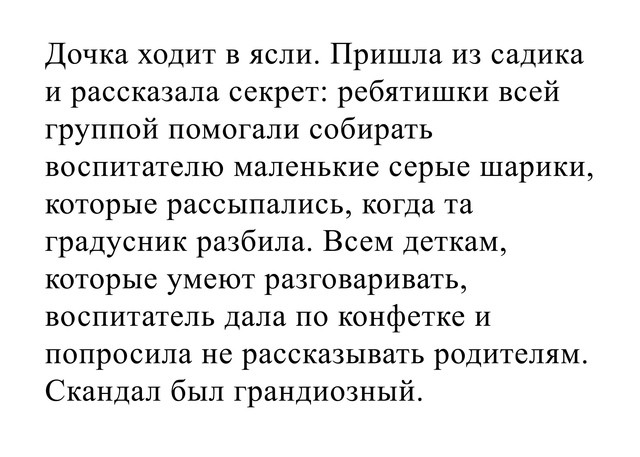 Дочка ходит в ясли. Пришла из садика и рассказала секрет: ребятишки всей группой помогали собирать воспитателю маленькие серые шарики, которые рассыпались, когда та градусник разбила. Всем деткам, которые умеют разговаривать, воспитатель дала по конфетке и попросила не рассказывать родителям. Скандал был грандиозный.